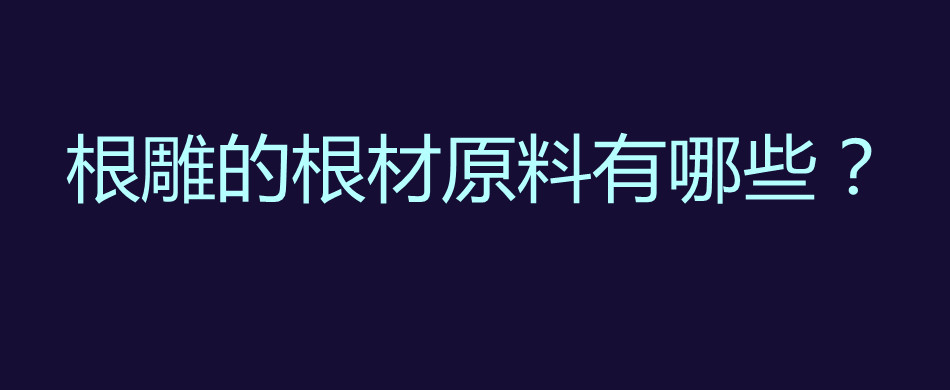 根雕的根材原料有哪些？